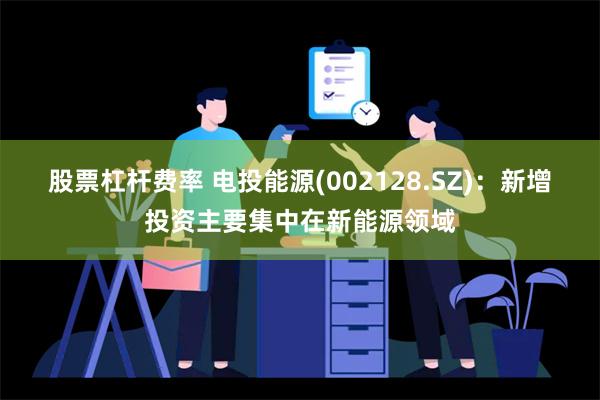 股票杠杆费率 电投能源(002128.SZ)：新增投资主要集中在新能源领域